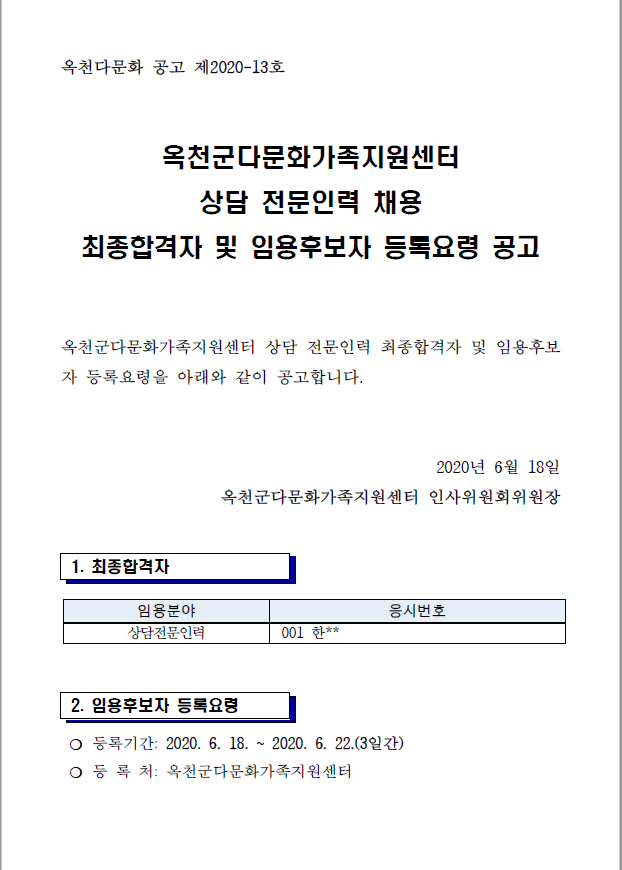 옥천다문화 공고 제2020-13호

옥천군다문화가족지원센터
상담 전문인력 채용
최종합격자 및 임용후보자 등록요령 공고

옥천군다문화가족지원센터 상담 전문인력 최종합격자 및 임용후보자 등록요령을 아래와 같이 공고합니다.

2020년 6월 18일
옥천군다문화가족지원센터 인사위원회위원장

1. 최종합격자

| 임용분야 | 응시번호 |
|---|---|
| 상담전문인력 | 001 한** |

2. 임용후보자 등록요령

○ 등록기간: 2020. 6. 18. ~ 2020. 6. 22.(3일간)
○ 등 록 처: 옥천군다문화가족지원센터